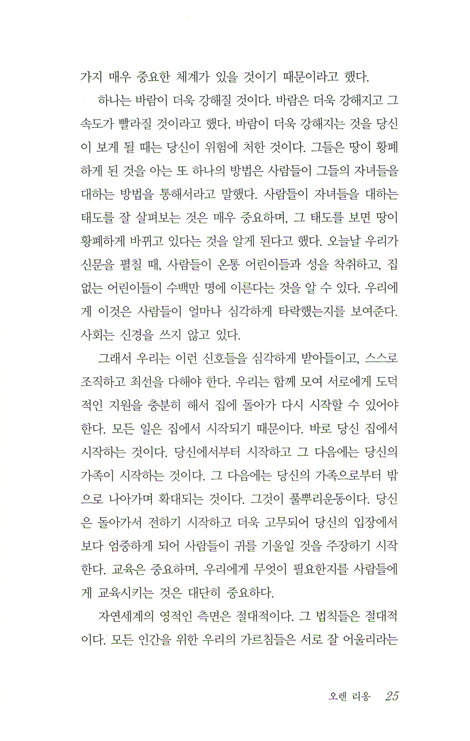 가지 매우 중요한 체계가 있을 것이기 때문이라고 했다.

하나는 바람이 더욱 강해질 것이다. 바람은 더욱 강해지고 그 속도가 빨라질 것이라고 했다. 바람이 더욱 강해지는 것을 당신이 보게 될 때는 당신이 위험에 처한 것이다. 그들은 땅이 황폐하게 된 것을 아는 또 하나의 방법은 사람들이 그들의 자녀들을 대하는 방법을 통해서라고 말했다. 사람들이 자녀들을 대하는 태도를 잘 살펴보는 것은 매우 중요하며, 그 태도를 보면 땅이 황폐하게 바뀌고 있다는 것을 알게 된다고 했다. 오늘날 우리가 신문을 펼칠 때, 사람들이 온통 어린이들과 성을 착취하고, 집 없는 어린이들이 수백만 명에 이른다는 것을 알 수 있다. 우리에게 이것은 사람들이 얼마나 심각하게 타락했는지를 보여준다. 사회는 신경을 쓰지 않고 있다.

그래서 우리는 이런 신호들을 심각하게 받아들이고, 스스로 조직하고 최선을 다해야 한다. 우리는 함께 모여 서로에게 도덕적인 지원을 충분히 해서 집에 돌아가 다시 시작할 수 있어야 한다. 모든 일은 집에서 시작되기 때문이다. 바로 당신 집에서 시작하는 것이다. 당신에서부터 시작하고 그 다음에는 당신의 가족이 시작하는 것이다. 그 다음에는 당신의 가족으로부터 밖으로 나아가며 확대되는 것이다. 그것이 풀뿌리운동이다. 당신은 돌아가서 전하기 시작하고 더욱 고무되어 당신의 입장에서 보다 엄중하게 되어 사람들이 귀를 기울일 것을 주장하기 시작한다. 교육은 중요하며, 우리에게 무엇이 필요한지를 사람들에게 교육시키는 것은 대단히 중요하다.

자연세계의 영적인 측면은 절대적이다. 그 법칙들은 절대적이다. 모든 인간을 위한 우리의 가르침들은 서로 잘 어울리라는

오렌 리옹 25